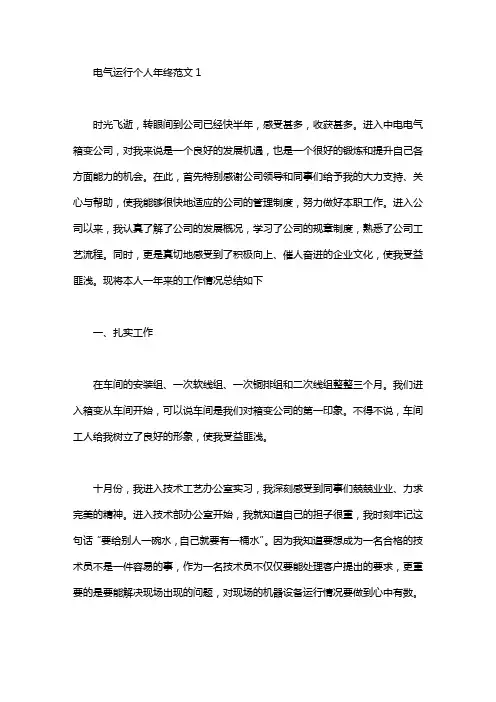 电气运行个人年终范文 1

时光飞逝，转眼间到公司已经快半年，感受甚多，收获甚多。进入中电电气箱变公司，对我来说是一个良好的发展机遇，也是一个很好的锻炼和提升自己各方面能力的机会。在此，首先特别感谢公司领导和同事们给予我的大力支持、关心与帮助，使我能够很快地适应的公司的管理制度，努力做好本职工作。进入公司以来，我认真了解了公司的发展概况，学习了公司的规章制度，熟悉了公司工艺流程。同时，更是真切地感受到了积极向上、催人奋进的企业文化，使我受益匪浅。现将本人一年来的工作情况总结如下

一、扎实工作

在车间的安装组、一次软线组、一次铜排组和二次线组整整三个月。我们进入箱变从车间开始，可以说车间是我们对箱变公司的第一印象。不得不说，车间工人给我树立了良好的形象，使我受益匪浅。

十月份，我进入技术工艺办公室实习，我深刻感受到同事们兢兢业业、力求完美的精神。进入技术部办公室开始，我就知道自己的担子很重，我时刻牢记这句话“要给别人一碗水，自己就要有一桶水”。因为我知道要想成为一名合格的技术员不是一件容易的事，作为一名技术员不仅仅要能处理客户提出的要求，更重要的是要能解决现场出现的问题，对现场的机器设备运行情况要做到心中有数。